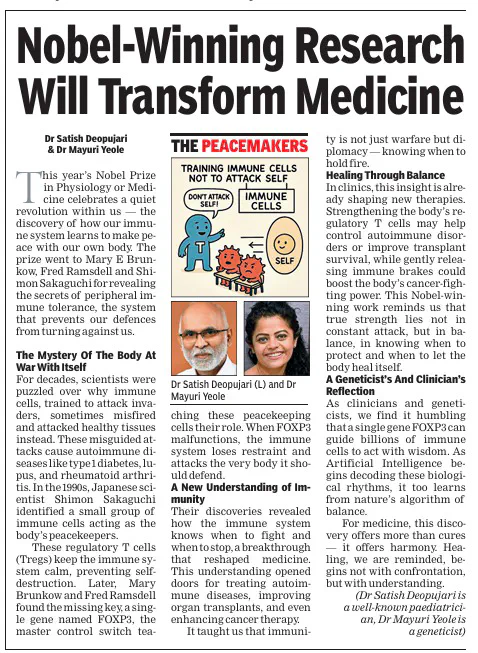 Nobel-Winning Research Will Transform Medicine

Dr Satish Deopujari & Dr Mayuri Yeole

This year's Nobel Prize in Physiology or Medicine celebrates a quiet revolution within us — the discovery of how our immune system learns to make peace with our own body. The prize went to Mary E Brunkow, Fred Ramsdell and Shimon Sakaguchi for revealing the secrets of peripheral immune tolerance, the system that prevents our defences from turning against us.

The Mystery Of The Body At War With Itself
For decades, scientists were puzzled over why immune cells, trained to attack invaders, sometimes misfired and attacked healthy tissues instead. These misguided attacks cause autoimmune diseases like type 1 diabetes, lupus, and rheumatoid arthritis. In the 1990s, Japanese scientist Shimon Sakaguchi identified a small group of immune cells acting as the body's peacekeepers.

These regulatory T cells (Tregs) keep the immune system calm, preventing self-destruction. Later, Mary Brunkow and Fred Ramsdell found the missing key, a single gene named FOXP3, the master control switch teaching these peacekeeping cells their role. When FOXP3 malfunctions, the immune system loses restraint and attacks the very body it should defend.

THE PEACEMAKERS
TRAINING IMMUNE CELLS NOT TO ATTACK SELF
DON'T ATTACK SELF!
IMMUNE CELLS
T
SELF

Dr Satish Deopujari (L) and Dr Mayuri Yeole

A New Understanding of Immunity
Their discoveries revealed how the immune system knows when to fight and when to stop, a breakthrough that reshaped medicine. This understanding opened doors for treating autoimmune diseases, improving organ transplants, and even enhancing cancer therapy.

It taught us that immunity is not just warfare but diplomacy — knowing when to hold fire.

Healing Through Balance
In clinics, this insight is already shaping new therapies. Strengthening the body's regulatory T cells may help control autoimmune disorders or improve transplant survival, while gently releasing immune brakes could boost the body's cancer-fighting power. This Nobel-winning work reminds us that true strength lies not in constant attack, but in balance, in knowing when to protect and when to let the body heal itself.

A Geneticist's And Clinician's Reflection
As clinicians and geneticists, we find it humbling that a single gene FOXP3 can guide billions of immune cells to act with wisdom. As Artificial Intelligence begins decoding these biological rhythms, it too learns from nature's algorithm of balance.

For medicine, this discovery offers more than cures — it offers harmony. Healing, we are reminded, begins not with confrontation, but with understanding.

(Dr Satish Deopujari is a well-known paediatrician, Dr Mayuri Yeole is a geneticist)